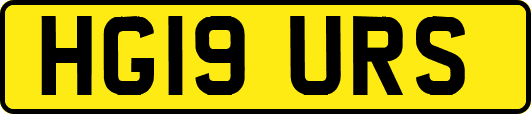 HG19 URS